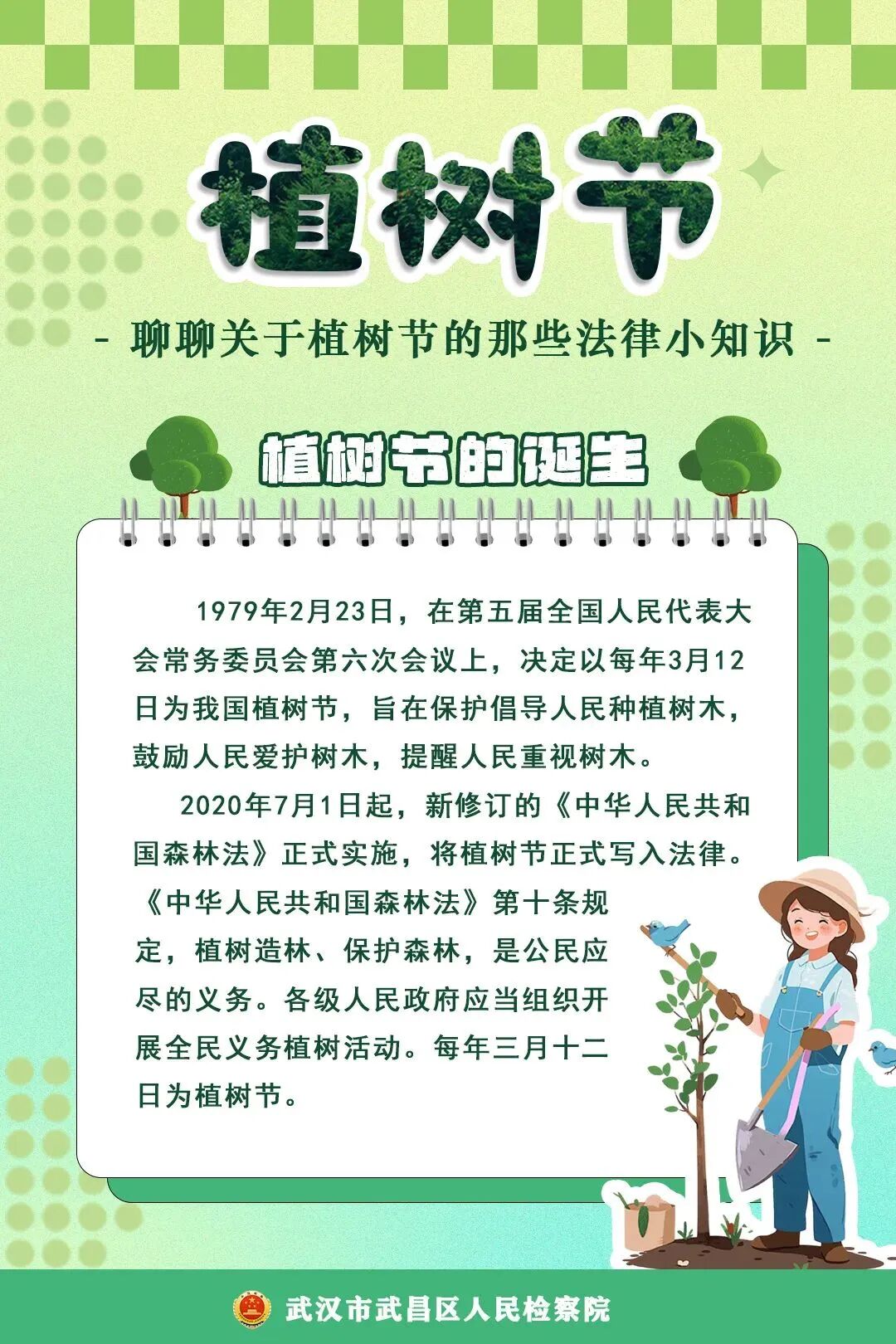 植树节

- 聊聊关于植树节的那些法律小知识 -

植树节的诞生

1979年2月23日，在第五届全国人民代表大会常务委员会第六次会议上，决定以每年3月12日为我国植树节，旨在保护倡导人民种植树木，鼓励人民爱护树木，提醒人民重视树木。

2020年7月1日起，新修订的《中华人民共和国森林法》正式实施，将植树节正式写入法律。《中华人民共和国森林法》第十条规定，植树造林、保护森林，是公民应尽的义务。各级人民政府应当组织开展全民义务植树活动。每年三月十二日为植树节。

武汉市武昌区人民检察院